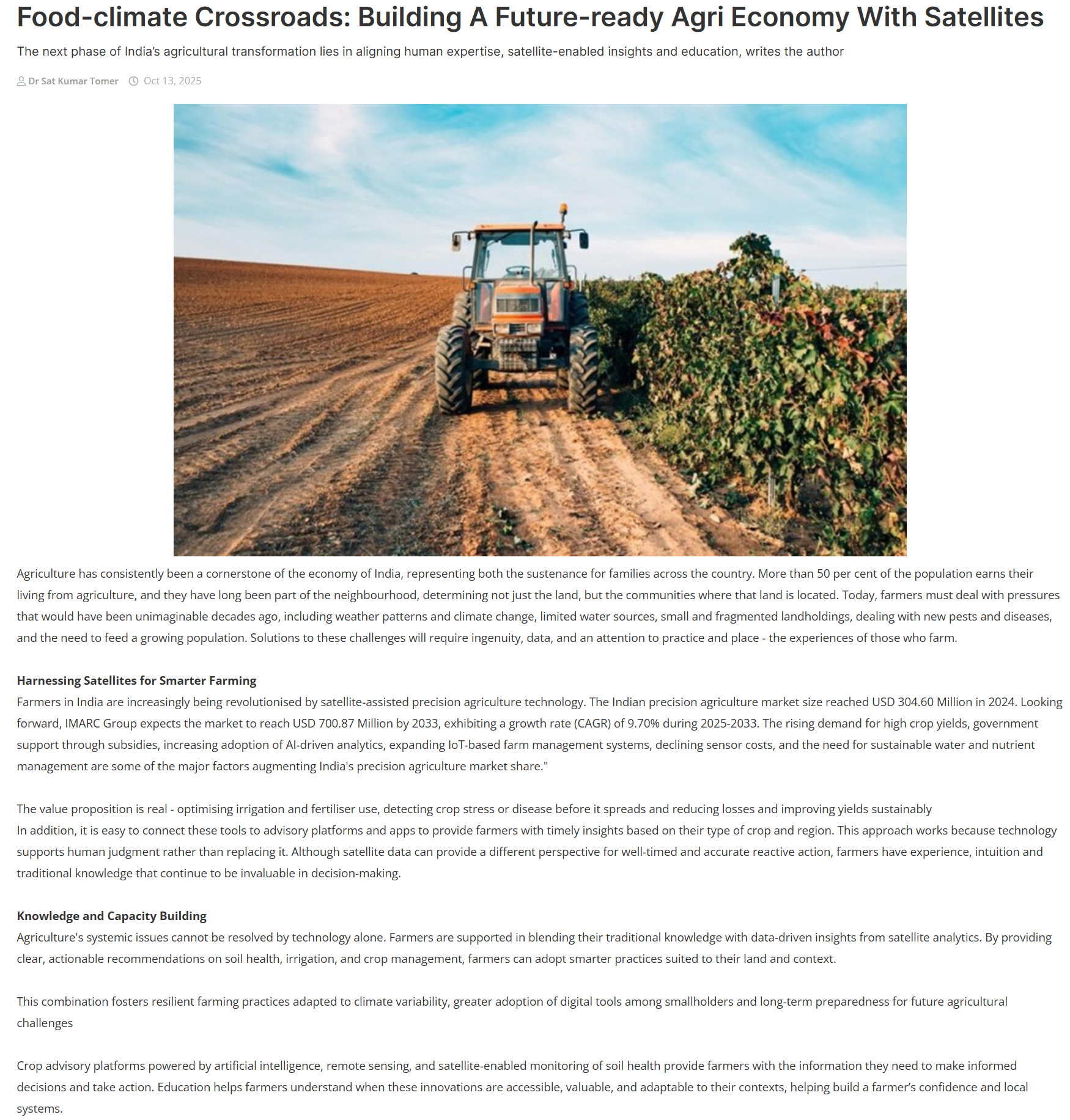 Food-climate Crossroads: Building A Future-ready Agri Economy With Satellites

The next phase of India's agricultural transformation lies in aligning human expertise, satellite-enabled insights and education, writes the author

Dr Sat Kumar Tomer   Oct 13, 2025

Agriculture has consistently been a cornerstone of the economy of India, representing both the sustenance for families across the country. More than 50 per cent of the population earns their living from agriculture, and they have long been part of the neighbourhood, determining not just the land, but the communities where that land is located. Today, farmers must deal with pressures that would have been unimaginable decades ago, including weather patterns and climate change, limited water sources, small and fragmented landholdings, dealing with new pests and diseases, and the need to feed a growing population. Solutions to these challenges will require ingenuity, data, and an attention to practice and place - the experiences of those who farm.

Harnessing Satellites for Smarter Farming
Farmers in India are increasingly being revolutionised by satellite-assisted precision agriculture technology. The Indian precision agriculture market size reached USD 304.60 Million in 2024. Looking forward, IMARC Group expects the market to reach USD 700.87 Million by 2033, exhibiting a growth rate (CAGR) of 9.70% during 2025-2033. The rising demand for high crop yields, government support through subsidies, increasing adoption of AI-driven analytics, expanding IoT-based farm management systems, declining sensor costs, and the need for sustainable water and nutrient management are some of the major factors augmenting India's precision agriculture market share."

The value proposition is real - optimising irrigation and fertiliser use, detecting crop stress or disease before it spreads and reducing losses and improving yields sustainably
In addition, it is easy to connect these tools to advisory platforms and apps to provide farmers with timely insights based on their type of crop and region. This approach works because technology supports human judgment rather than replacing it. Although satellite data can provide a different perspective for well-timed and accurate reactive action, farmers have experience, intuition and traditional knowledge that continue to be invaluable in decision-making.

Knowledge and Capacity Building
Agriculture's systemic issues cannot be resolved by technology alone. Farmers are supported in blending their traditional knowledge with data-driven insights from satellite analytics. By providing clear, actionable recommendations on soil health, irrigation, and crop management, farmers can adopt smarter practices suited to their land and context.

This combination fosters resilient farming practices adapted to climate variability, greater adoption of digital tools among smallholders and long-term preparedness for future agricultural challenges

Crop advisory platforms powered by artificial intelligence, remote sensing, and satellite-enabled monitoring of soil health provide farmers with the information they need to make informed decisions and take action. Education helps farmers understand when these innovations are accessible, valuable, and adaptable to their contexts, helping build a farmer's confidence and local systems.